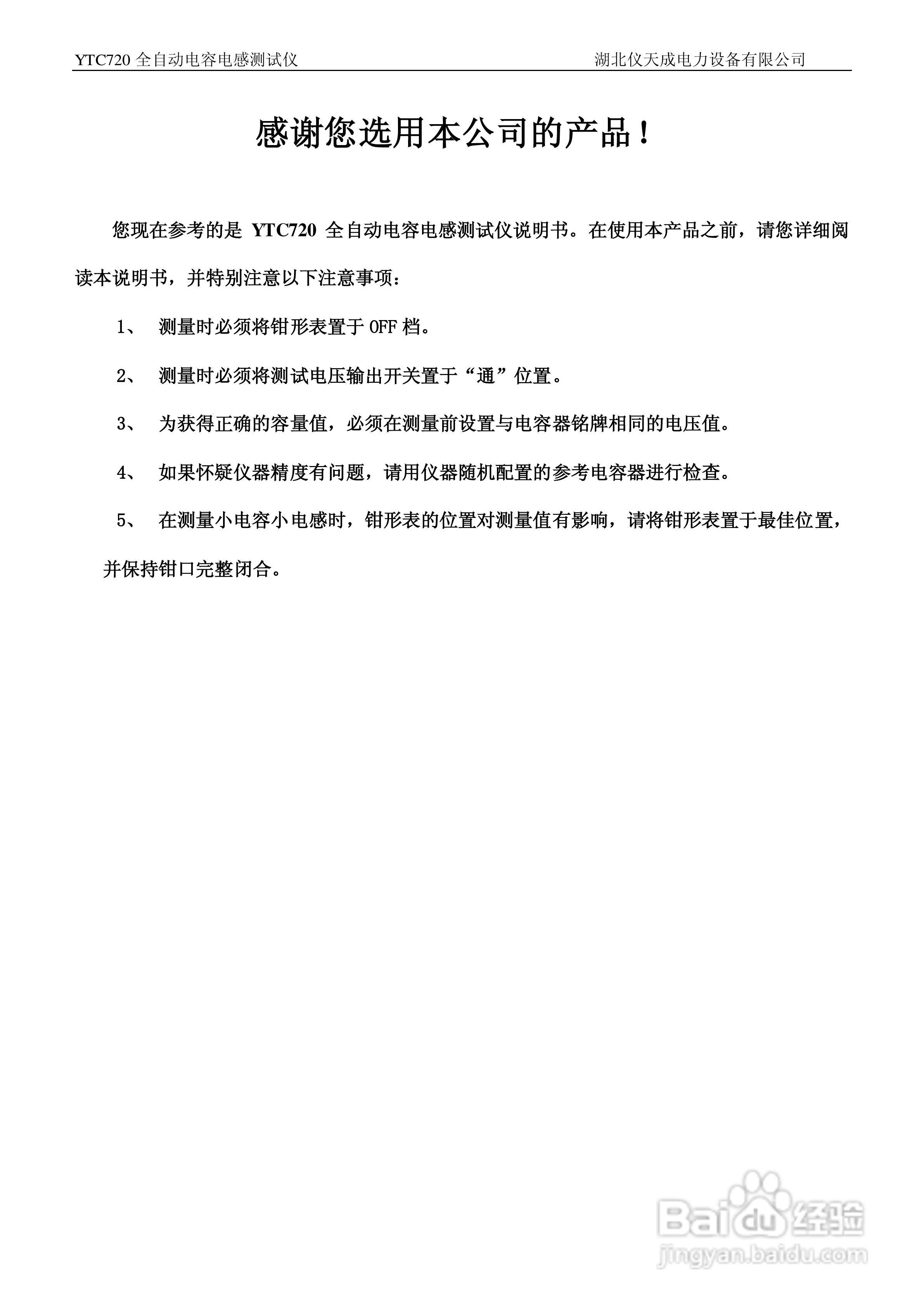 YTC720 全自动电容电感测试仪　　湖北仪天成电力设备有限公司

感谢您选用本公司的产品！

您现在参考的是 YTC720 全自动电容电感测试仪说明书。在使用本产品之前，请您详细阅读本说明书，并特别注意以下注意事项：

1、 测量时必须将钳形表置于 OFF 档。

2、 测量时必须将测试电压输出开关置于“通”位置。

3、 为获得正确的容量值，必须在测量前设置与电容器铭牌相同的电压值。

4、 如果怀疑仪器精度有问题，请用仪器随机配置的参考电容器进行检查。

5、 在测量小电容小电感时，钳形表的位置对测量值有影响，请将钳形表置于最佳位置，并保持钳口完整闭合。

Baidu 经验
jingyan.baidu.com